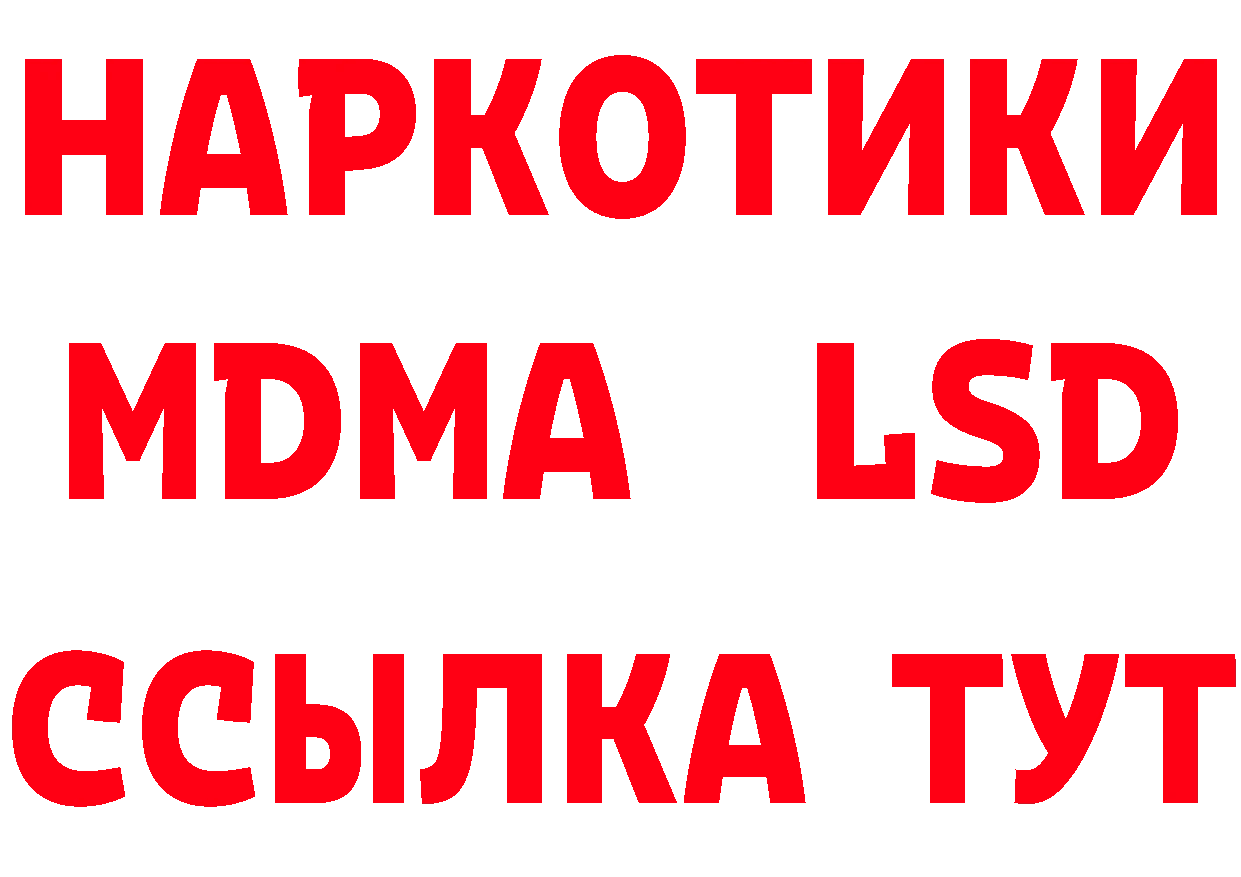 НАРКОТИКИ
MDMA LSD
ССЫЛКА ТУТ